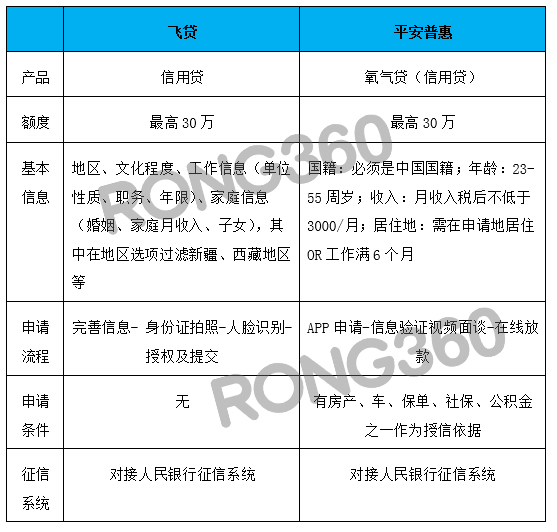 | | 飞贷 | 平安普惠 |
|---|---|---|
| 产品 | 信用贷 | 氧气贷（信用贷） |
| 额度 | 最高 30 万 | 最高 30 万 |
| 基本信息 | 地区、文化程度、工作信息（单位性质、职务、年限）、家庭信息（婚姻、家庭月收入、子女），其中在地区选项过滤新疆、西藏地区等 | 国籍：必须是中国国籍；年龄：23-55 周岁；收入：月收入税后不低于 3000/月；居住地：需在申请地居住 OR 工作满 6 个月 |
| 申请流程 | 完善信息- 身份证拍照-人脸识别-授权及提交 | APP 申请-信息验证视频面谈-在线放款 |
| 申请条件 | 无 | 有房产、车、保单、社保、公积金之一作为授信依据 |
| 征信系统 | 对接人民银行征信系统 | 对接人民银行征信系统 |

RONG360
RONG360